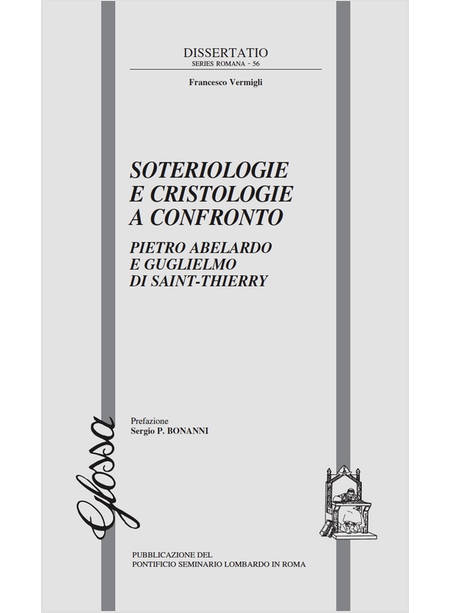 DISSERTATIO
SERIES ROMANA - 56

Francesco Vermigli

SOTERIOLOGIE
E CRISTOLOGIE
A CONFRONTO

PIETRO ABELARDO
E GUGLIELMO
DI SAINT-THIERRY

Prefazione
Sergio P. BONANNI

Glossa

PUBBLICAZIONE DEL
PONTIFICIO SEMINARIO LOMBARDO IN ROMA